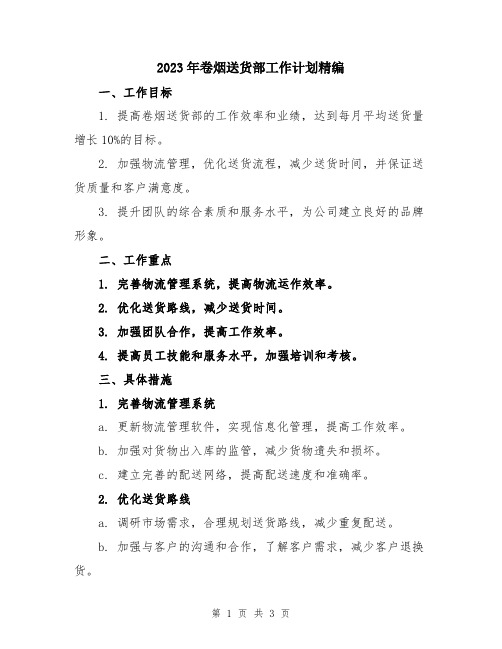 2023年卷烟送货部工作计划精编

一、工作目标

1. 提高卷烟送货部的工作效率和业绩，达到每月平均送货量增长10%的目标。

2. 加强物流管理，优化送货流程，减少送货时间，并保证送货质量和客户满意度。

3. 提升团队的综合素质和服务水平，为公司建立良好的品牌形象。

二、工作重点

1. 完善物流管理系统，提高物流运作效率。

2. 优化送货路线，减少送货时间。

3. 加强团队合作，提高工作效率。

4. 提高员工技能和服务水平，加强培训和考核。

三、具体措施

1. 完善物流管理系统

a. 更新物流管理软件，实现信息化管理，提高工作效率。

b. 加强对货物出入库的监管，减少货物遗失和损坏。

c. 建立完善的配送网络，提高配送速度和准确率。

2. 优化送货路线

a. 调研市场需求，合理规划送货路线，减少重复配送。

b. 加强与客户的沟通和合作，了解客户需求，减少客户退换货。

第 1 页 共 3 页